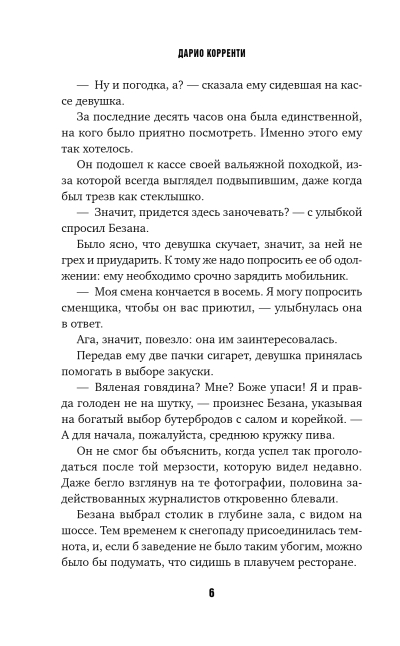 ДАРИО КОРРЕНТИ

— Ну и погодка, а? — сказала ему сидевшая на кассе девушка.

За последние десять часов она была единственной, на кого было приятно посмотреть. Именно этого ему так хотелось.

Он подошел к кассе своей вальяжной походкой, из-за которой всегда выглядел подвыпившим, даже когда был трезв как стеклышко.

— Значит, придется здесь заночевать? — с улыбкой спросил Безана.

Было ясно, что девушка скучает, значит, за ней не грех и приударить. К тому же надо попросить ее об одолжении: ему необходимо срочно зарядить мобильник.

— Моя смена кончается в восемь. Я могу попросить сменщика, чтобы он вас приютил, — улыбнулась она в ответ.

Ага, значит, повезло: она им заинтересовалась.

Передав ему две пачки сигарет, девушка принялась помогать в выборе закуски.

— Вяленая говядина? Мне? Боже упаси! Я и правда голоден не на шутку, — произнес Безана, указывая на богатый выбор бутербродов с салом и корейкой. — А для начала, пожалуйста, среднюю кружку пива.

Он не смог бы объяснить, когда успел так проголодаться после той мерзости, которую видел недавно. Даже бегло взглянув на те фотографии, половина задействованных журналистов откровенно блевали.

Безана выбрал столик в глубине зала, с видом на шоссе. Тем временем к снегопаду присоединилась темнота, и, если б заведение не было таким убогим, можно было бы подумать, что сидишь в плавучем ресторане.

6